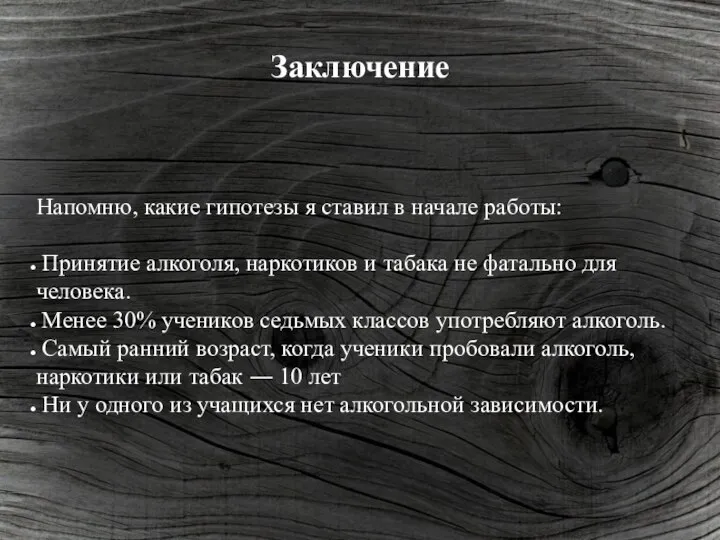 Заключение

Напомню, какие гипотезы я ставил в начале работы:

• Принятие алкоголя, наркотиков и табака не фатально для человека.
• Менее 30% учеников седьмых классов употребляют алкоголь.
• Самый ранний возраст, когда ученики пробовали алкоголь, наркотики или табак — 10 лет
• Ни у одного из учащихся нет алкогольной зависимости.